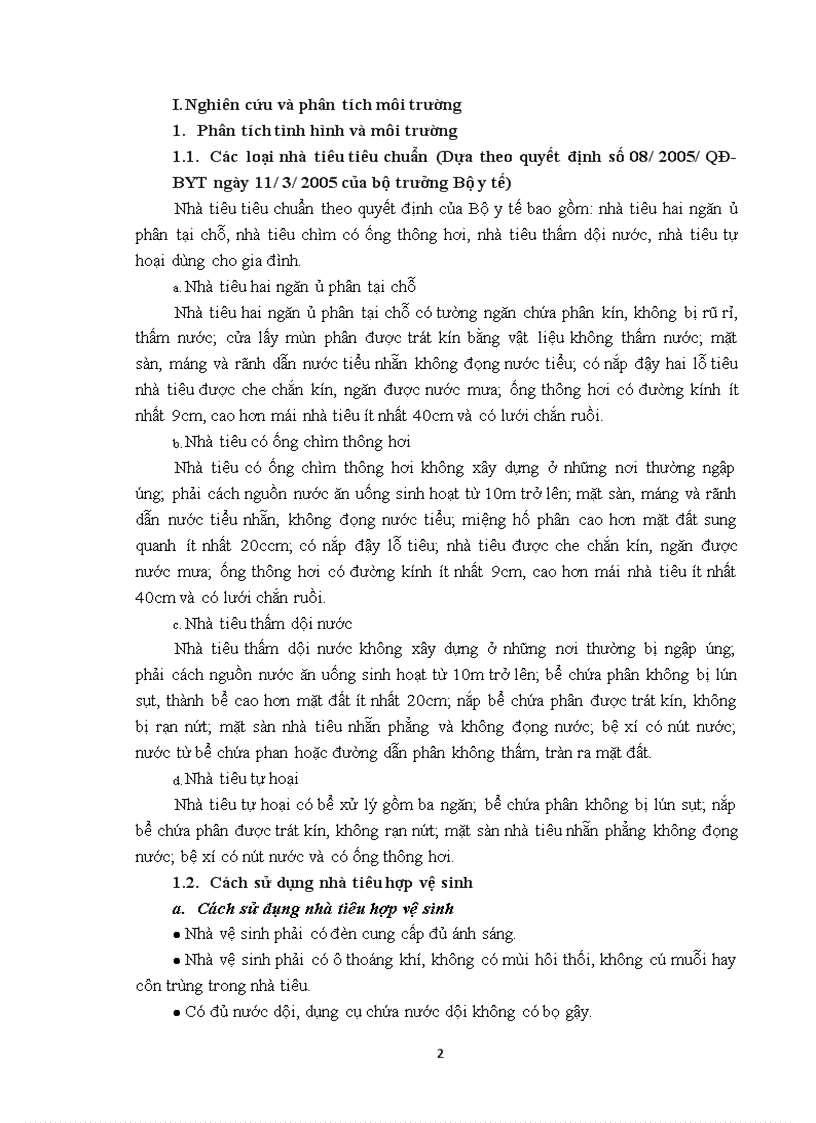 I. Nghiên cứu và phân tích môi trường

1. Phân tích tình hình và môi trường

1.1. Các loại nhà tiêu tiêu chuẩn (Dựa theo quyết định số 08/ 2005/ QĐ-BYT ngày 11/ 3/ 2005 của bộ trưởng Bộ y tế)

Nhà tiêu tiêu chuẩn theo quyết định của Bộ y tế bao gồm: nhà tiêu hai ngăn ủ phân tại chỗ, nhà tiêu chìm có ống thông hơi, nhà tiêu thấm dội nước, nhà tiêu tự hoại dùng cho gia đình.

a. Nhà tiêu hai ngăn ủ phân tại chỗ

Nhà tiêu hai ngăn ủ phân tại chỗ có tường ngăn chứa phân kín, không bị rũ rỉ, thấm nước; cửa lấy mùn phân được trát kín bằng vật liệu không thấm nước; mặt sàn, máng và rãnh dẫn nước tiểu nhẵn không đọng nước tiểu; có nắp đậy hai lỗ tiêu nhà tiêu được che chắn kín, ngăn được nước mưa; ống thông hơi có đường kính ít nhất 9cm, cao hơn mái nhà tiêu ít nhất 40cm và có lưới chắn ruồi.

b. Nhà tiêu có ống chìm thông hơi

Nhà tiêu có ống chìm thông hơi không xây dựng ở những nơi thường ngập úng; phải cách nguồn nước ăn uống sinh hoạt từ 10m trở lên; mặt sàn, máng và rãnh dẫn nước tiểu nhẵn, không đọng nước tiểu; miệng hố phân cao hơn mặt đất sung quanh ít nhất 20ccm; có nắp đậy lỗ tiêu; nhà tiêu được che chắn kín, ngăn được nước mưa; ống thông hơi có đường kính ít nhất 9cm, cao hơn mái nhà tiêu ít nhất 40cm và có lưới chắn ruồi.

c. Nhà tiêu thấm dội nước

Nhà tiêu thấm dội nước không xây dựng ở những nơi thường bị ngập úng; phải cách nguồn nước ăn uống sinh hoạt từ 10m trở lên; bể chứa phân không bị lún sụt, thành bể cao hơn mặt đất ít nhất 20cm; nắp bể chứa phân được trát kín, không bị rạn nứt; mặt sàn nhà tiêu nhẵn phẳng và không đọng nước; bệ xí có nút nước; nước từ bể chứa phan hoặc đường dẫn phân không thấm, tràn ra mặt đất.

d. Nhà tiêu tự hoại

Nhà tiêu tự hoại có bể xử lý gồm ba ngăn; bể chứa phân không bị lún sụt; nắp bể chứa phân được trát kín, không rạn nứt; mặt sàn nhà tiêu nhẵn phẳng không đọng nước; bệ xí có nút nước và có ống thông hơi.

1.2. Cách sử dụng nhà tiêu hợp vệ sinh

a. Cách sử dụng nhà tiêu hợp vệ sinh

● Nhà vệ sinh phải có đèn cung cấp đủ ánh sáng.

● Nhà vệ sinh phải có ô thoáng khí, không có mùi hôi thối, không cú muỗi hay côn trùng trong nhà tiêu.

● Có đủ nước dội, dụng cụ chứa nước dội không có bọ gậy.

2